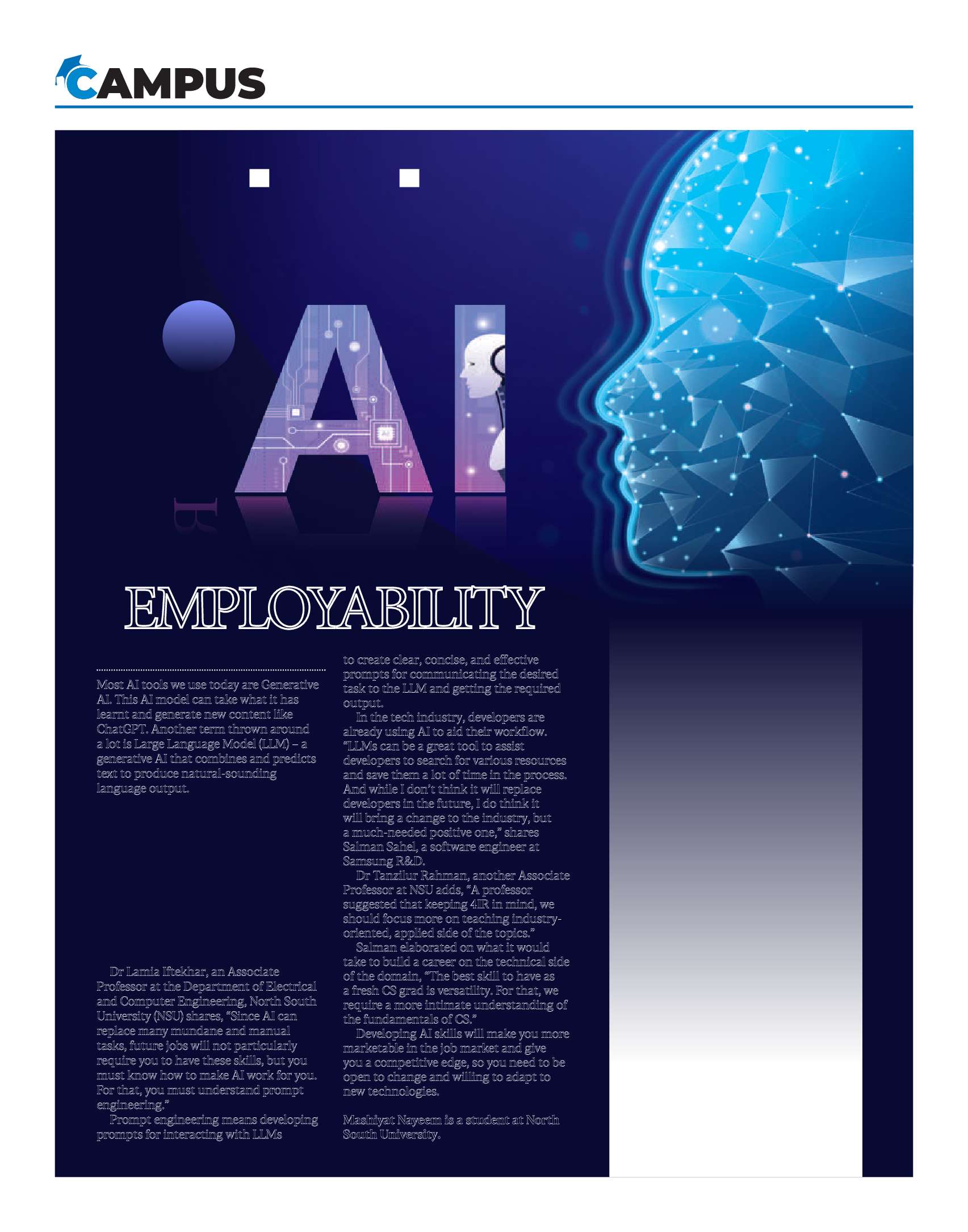 CAMPUS

AI

EMPLOYABILITY

Most AI tools we use today are Generative AI. This AI model can take what it has learnt and generate new content like ChatGPT. Another term thrown around a lot is Large Language Model (LLM) – a generative AI that combines and predicts text to produce natural-sounding language output.

Dr Lamia Iftekhar, an Associate Professor at the Department of Electrical and Computer Engineering, North South University (NSU) shares, "Since AI can replace many mundane and manual tasks, future jobs will not particularly require you to have these skills, but you must know how to make AI work for you. For that, you must understand prompt engineering."

Prompt engineering means developing prompts for interacting with LLMs to create clear, concise, and effective prompts for communicating the desired task to the LLM and getting the required output.

In the tech industry, developers are already using AI to aid their workflow. "LLMs can be a great tool to assist developers to search for various resources and save them a lot of time in the process. And while I don't think it will replace developers in the future, I do think it will bring a change to the industry, but a much-needed positive one," shares Salman Sahel, a software engineer at Samsung R&D.

Dr Tanzilur Rahman, another Associate Professor at NSU adds, "A professor suggested that keeping 4IR in mind, we should focus more on teaching industry-oriented, applied side of the topics."

Salman elaborated on what it would take to build a career on the technical side of the domain, "The best skill to have as a fresh CS grad is versatility. For that, we require a more intimate understanding of the fundamentals of CS."

Developing AI skills will make you more marketable in the job market and give you a competitive edge, so you need to be open to change and willing to adapt to new technologies.

Mashiyat Nayeem is a student at North South University.